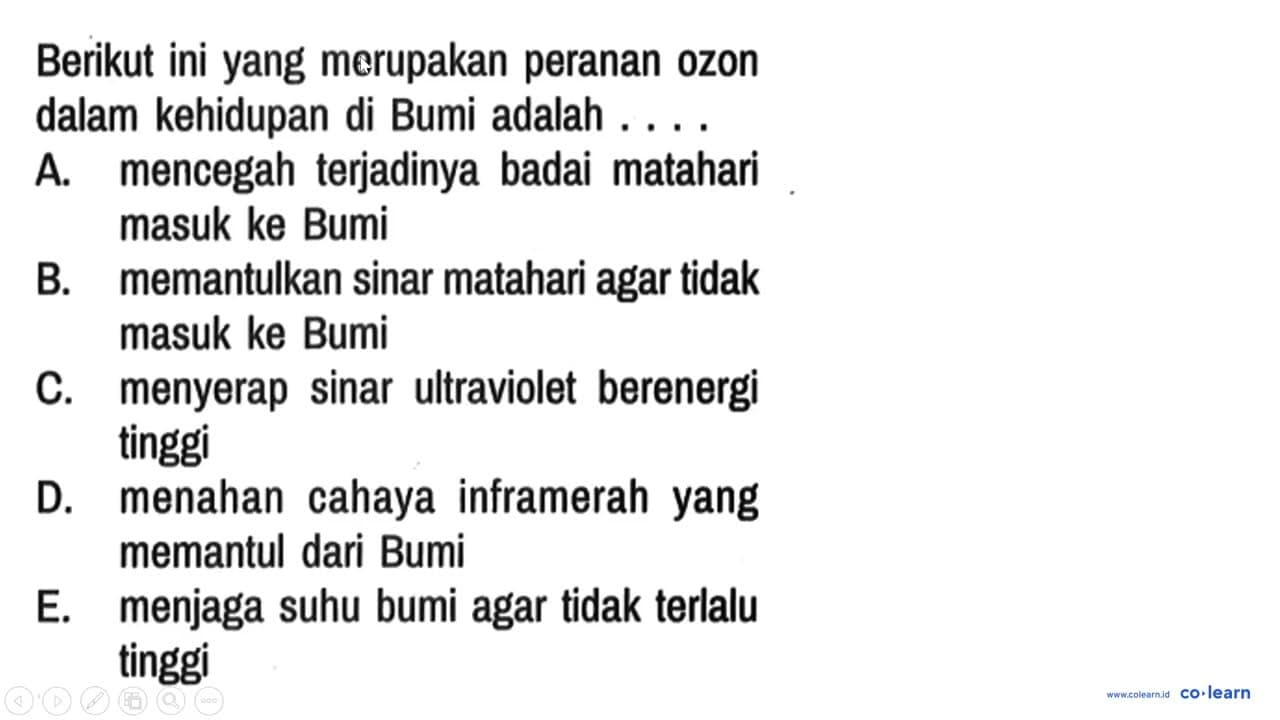 Berikut ini yang merupakan peranan ozon dalam kehidupan di Bumi adalah . . . .
A. mencegah terjadinya badai matahari masuk ke Bumi
B. memantulkan sinar matahari agar tidak masuk ke Bumi
C. menyerap sinar ultraviolet berenergi tinggi
D. menahan cahaya inframerah yang memantul dari Bumi
E. menjaga suhu bumi agar tidak terlalu tinggi

www.colearn.id co·learn